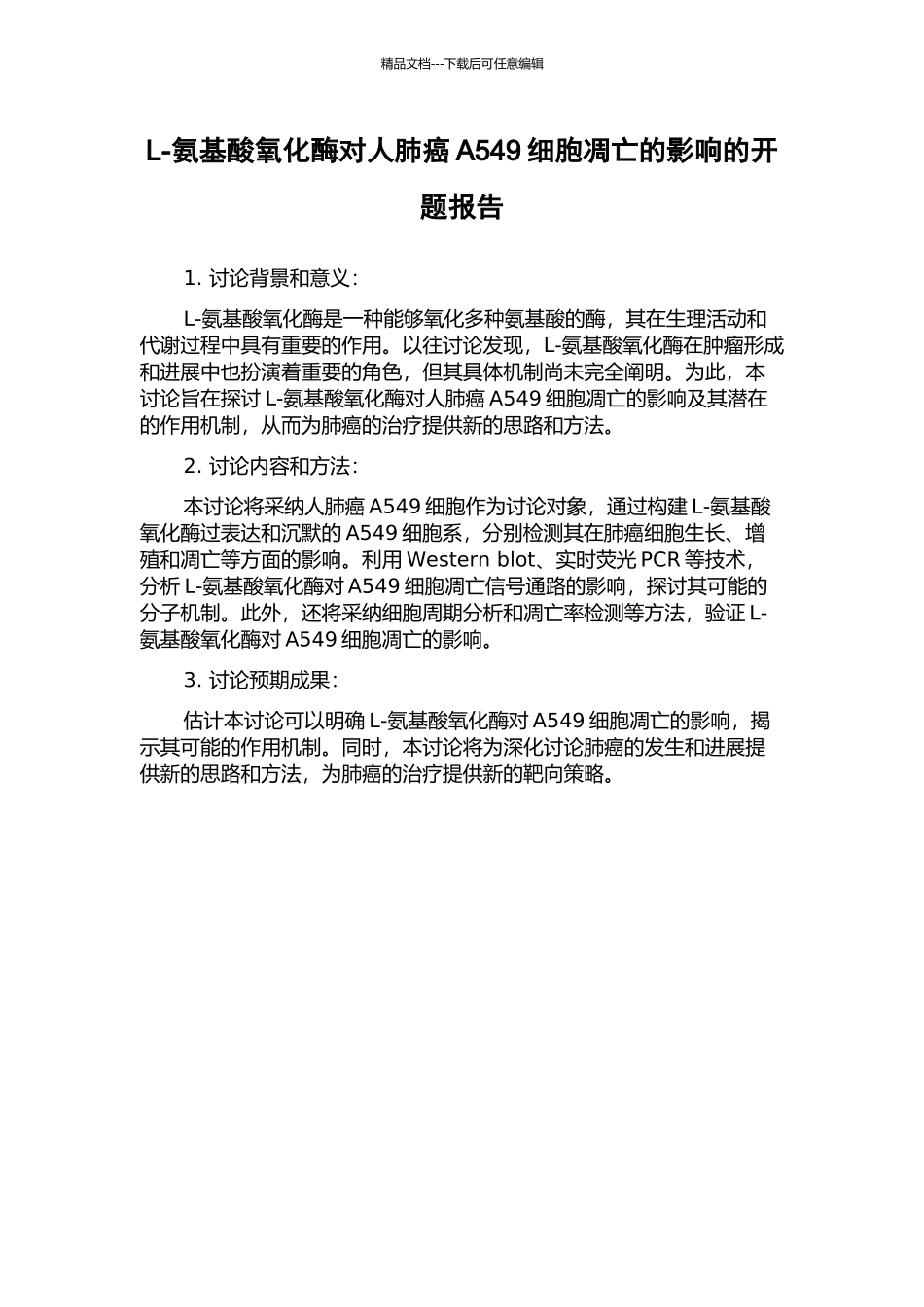 精品文档---下载后可任意编辑

L-氨基酸氧化酶对人肺癌 A549 细胞凋亡的影响的开题报告

1. 讨论背景和意义：

L-氨基酸氧化酶是一种能够氧化多种氨基酸的酶，其在生理活动和代谢过程中具有重要的作用。以往讨论发现，L-氨基酸氧化酶在肿瘤形成和进展中也扮演着重要的角色，但其具体机制尚未完全阐明。为此，本讨论旨在探讨 L-氨基酸氧化酶对人肺癌 A549 细胞凋亡的影响及其潜在的作用机制，从而为肺癌的治疗提供新的思路和方法。

2. 讨论内容和方法：

本讨论将采纳人肺癌 A549 细胞作为讨论对象，通过构建 L-氨基酸氧化酶过表达和沉默的 A549 细胞系，分别检测其在肺癌细胞生长、增殖和凋亡等方面的影响。利用 Western blot、实时荧光 PCR 等技术，分析 L-氨基酸氧化酶对 A549 细胞凋亡信号通路的影响，探讨其可能的分子机制。此外，还将采纳细胞周期分析和凋亡率检测等方法，验证 L-氨基酸氧化酶对 A549 细胞凋亡的影响。

3. 讨论预期成果：

估计本讨论可以明确 L-氨基酸氧化酶对 A549 细胞凋亡的影响，揭示其可能的作用机制。同时，本讨论将为深化讨论肺癌的发生和进展提供新的思路和方法，为肺癌的治疗提供新的靶向策略。